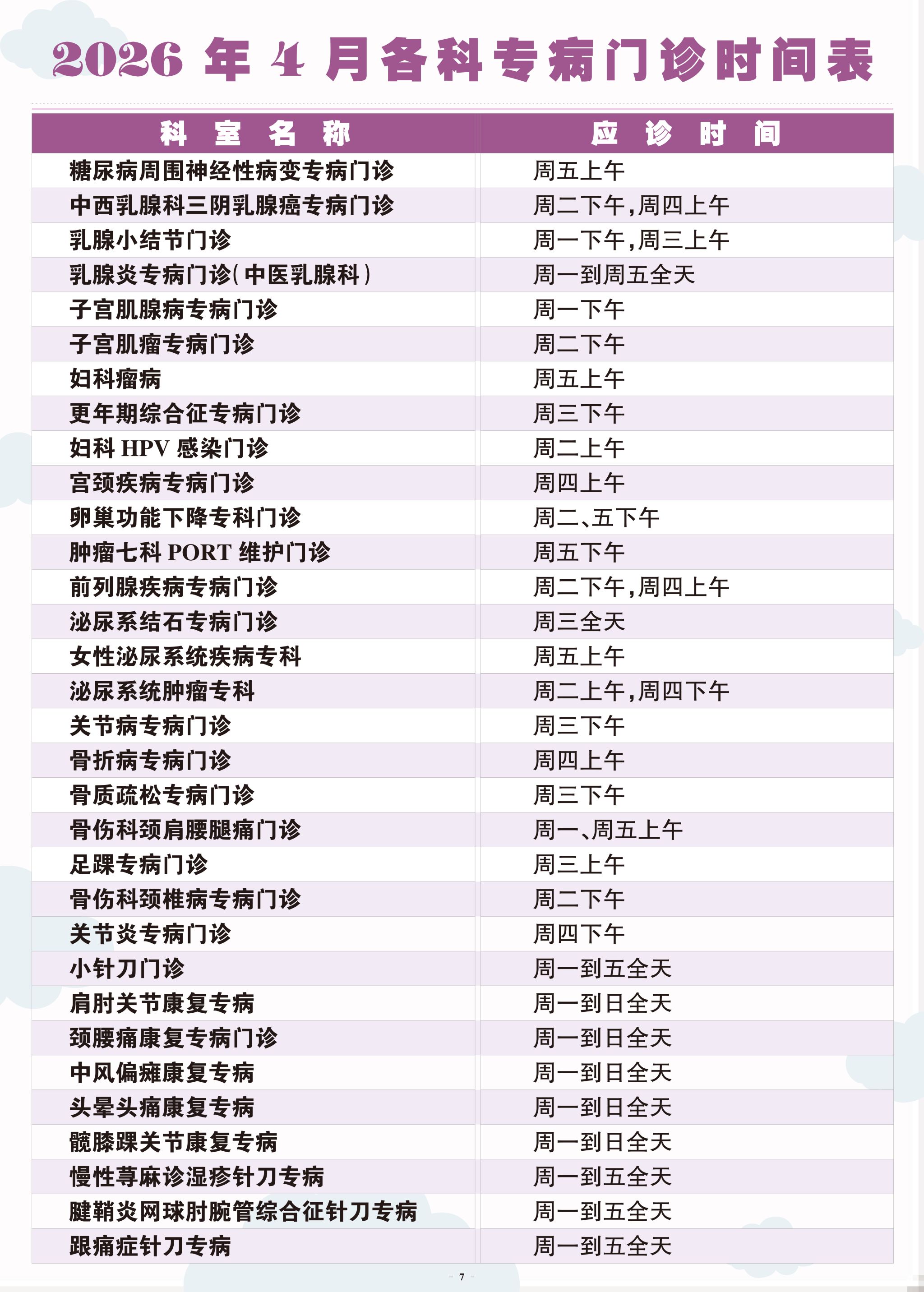 2026年4月各科专病门诊时间表

| 科室名称 | 应诊时间 |
|---|---|
| 糖尿病周围神经性病变专病门诊 | 周五上午 |
| 中西乳腺科三阴乳腺癌专病门诊 | 周二下午,周四上午 |
| 乳腺小结节门诊 | 周一下午,周三上午 |
| 乳腺炎专病门诊(中医乳腺科) | 周一到周五全天 |
| 子宫肌腺病专病门诊 | 周一下午 |
| 子宫肌瘤专病门诊 | 周二下午 |
| 妇科瘤病 | 周五上午 |
| 更年期综合征专病门诊 | 周三下午 |
| 妇科HPV感染门诊 | 周二上午 |
| 宫颈疾病专病门诊 | 周四上午 |
| 卵巢功能下降专科门诊 | 周二、五下午 |
| 肿瘤七科PORT维护门诊 | 周五下午 |
| 前列腺疾病专病门诊 | 周二下午,周四上午 |
| 泌尿系结石专病门诊 | 周三全天 |
| 女性泌尿系统疾病专科 | 周五上午 |
| 泌尿系统肿瘤专科 | 周二上午,周四下午 |
| 关节病专病门诊 | 周三下午 |
| 骨折病专病门诊 | 周四上午 |
| 骨质疏松专病门诊 | 周三下午 |
| 骨伤科颈肩腰腿痛门诊 | 周一、周五上午 |
| 足踝专病门诊 | 周三上午 |
| 骨伤科颈椎病专病门诊 | 周二下午 |
| 关节炎专病门诊 | 周四下午 |
| 小针刀门诊 | 周一到五全天 |
| 肩肘关节康复专病 | 周一到日全天 |
| 颈腰痛康复专病门诊 | 周一到日全天 |
| 中风偏瘫康复专病 | 周一到日全天 |
| 头晕头痛康复专病 | 周一到日全天 |
| 髋膝踝关节康复专病 | 周一到日全天 |
| 慢性荨麻诊湿疹针刀专病 | 周一到五全天 |
| 腱鞘炎网球肘腕管综合征针刀专病 | 周一到五全天 |
| 跟痛症针刀专病 | 周一到五全天 |

- 7 -